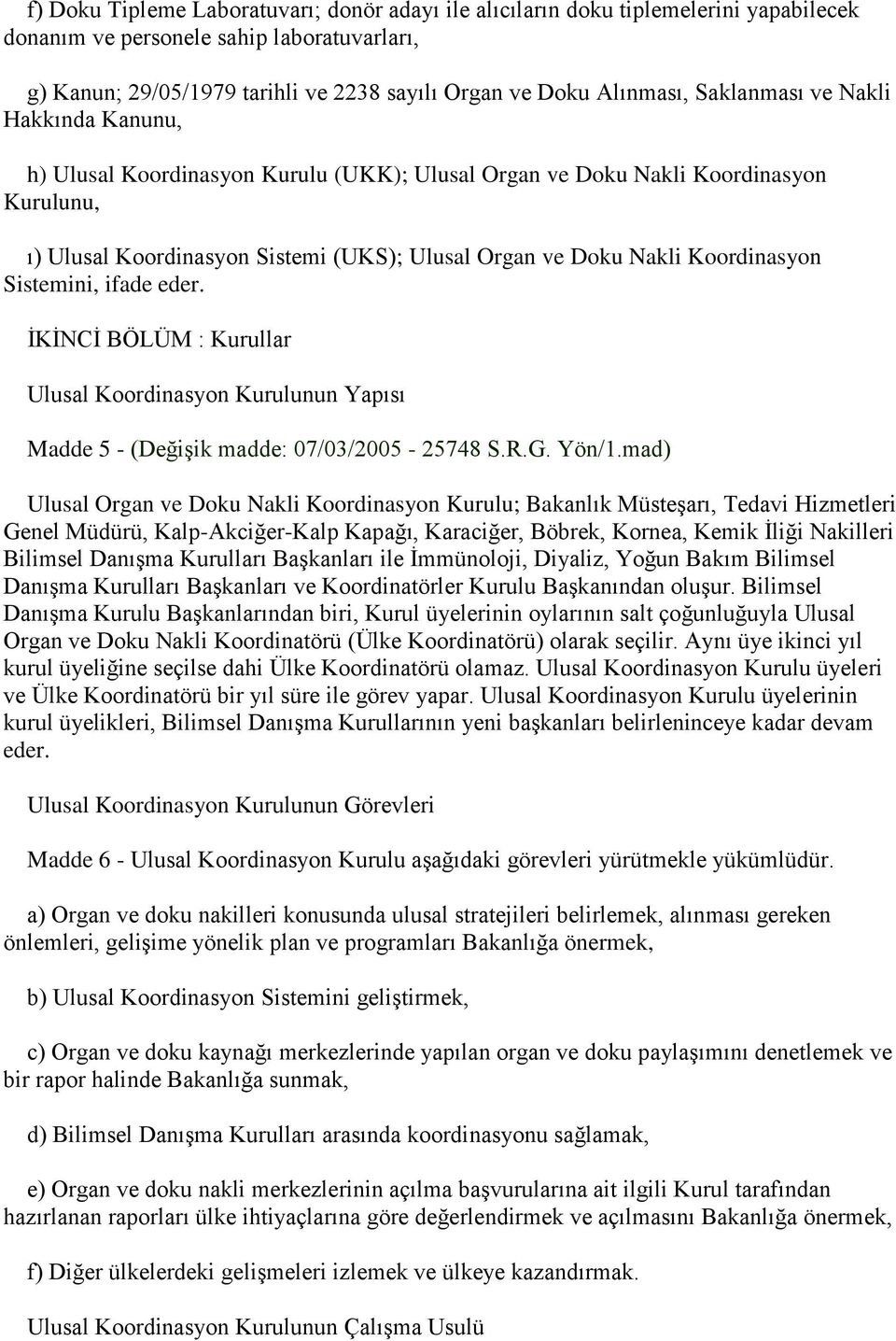 f) Doku Tipleme Laboratuvarı; donör adayı ile alıcıların doku tiplemelerini yapabilecek donanım ve personele sahip laboratuvarları,

g) Kanun; 29/05/1979 tarihli ve 2238 sayılı Organ ve Doku Alınması, Saklanması ve Nakli Hakkında Kanunu,

h) Ulusal Koordinasyon Kurulu (UKK); Ulusal Organ ve Doku Nakli Koordinasyon Kurulunu,

ı) Ulusal Koordinasyon Sistemi (UKS); Ulusal Organ ve Doku Nakli Koordinasyon Sistemini, ifade eder.

İKİNCİ BÖLÜM : Kurullar

Ulusal Koordinasyon Kurulunun Yapısı

Madde 5 - (Değişik madde: 07/03/2005 - 25748 S.R.G. Yön/1.mad)

Ulusal Organ ve Doku Nakli Koordinasyon Kurulu; Bakanlık Müsteşarı, Tedavi Hizmetleri Genel Müdürü, Kalp-Akciğer-Kalp Kapağı, Karaciğer, Böbrek, Kornea, Kemik İliği Nakilleri Bilimsel Danışma Kurulları Başkanları ile İmmünoloji, Diyaliz, Yoğun Bakım Bilimsel Danışma Kurulları Başkanları ve Koordinatörler Kurulu Başkanından oluşur. Bilimsel Danışma Kurulu Başkanlarından biri, Kurul üyelerinin oylarının salt çoğunluğuyla Ulusal Organ ve Doku Nakli Koordinatörü (Ülke Koordinatörü) olarak seçilir. Aynı üye ikinci yıl kurul üyeliğine seçilse dahi Ülke Koordinatörü olamaz. Ulusal Koordinasyon Kurulu üyeleri ve Ülke Koordinatörü bir yıl süre ile görev yapar. Ulusal Koordinasyon Kurulu üyelerinin kurul üyelikleri, Bilimsel Danışma Kurullarının yeni başkanları belirleninceye kadar devam eder.

Ulusal Koordinasyon Kurulunun Görevleri

Madde 6 - Ulusal Koordinasyon Kurulu aşağıdaki görevleri yürütmekle yükümlüdür.

a) Organ ve doku nakilleri konusunda ulusal stratejileri belirlemek, alınması gereken önlemleri, gelişime yönelik plan ve programları Bakanlığa önermek,

b) Ulusal Koordinasyon Sistemini geliştirmek,

c) Organ ve doku kaynağı merkezlerinde yapılan organ ve doku paylaşımını denetlemek ve bir rapor halinde Bakanlığa sunmak,

d) Bilimsel Danışma Kurulları arasında koordinasyonu sağlamak,

e) Organ ve doku nakli merkezlerinin açılma başvurularına ait ilgili Kurul tarafından hazırlanan raporları ülke ihtiyaçlarına göre değerlendirmek ve açılmasını Bakanlığa önermek,

f) Diğer ülkelerdeki gelişmeleri izlemek ve ülkeye kazandırmak.

Ulusal Koordinasyon Kurulunun Çalışma Usulü